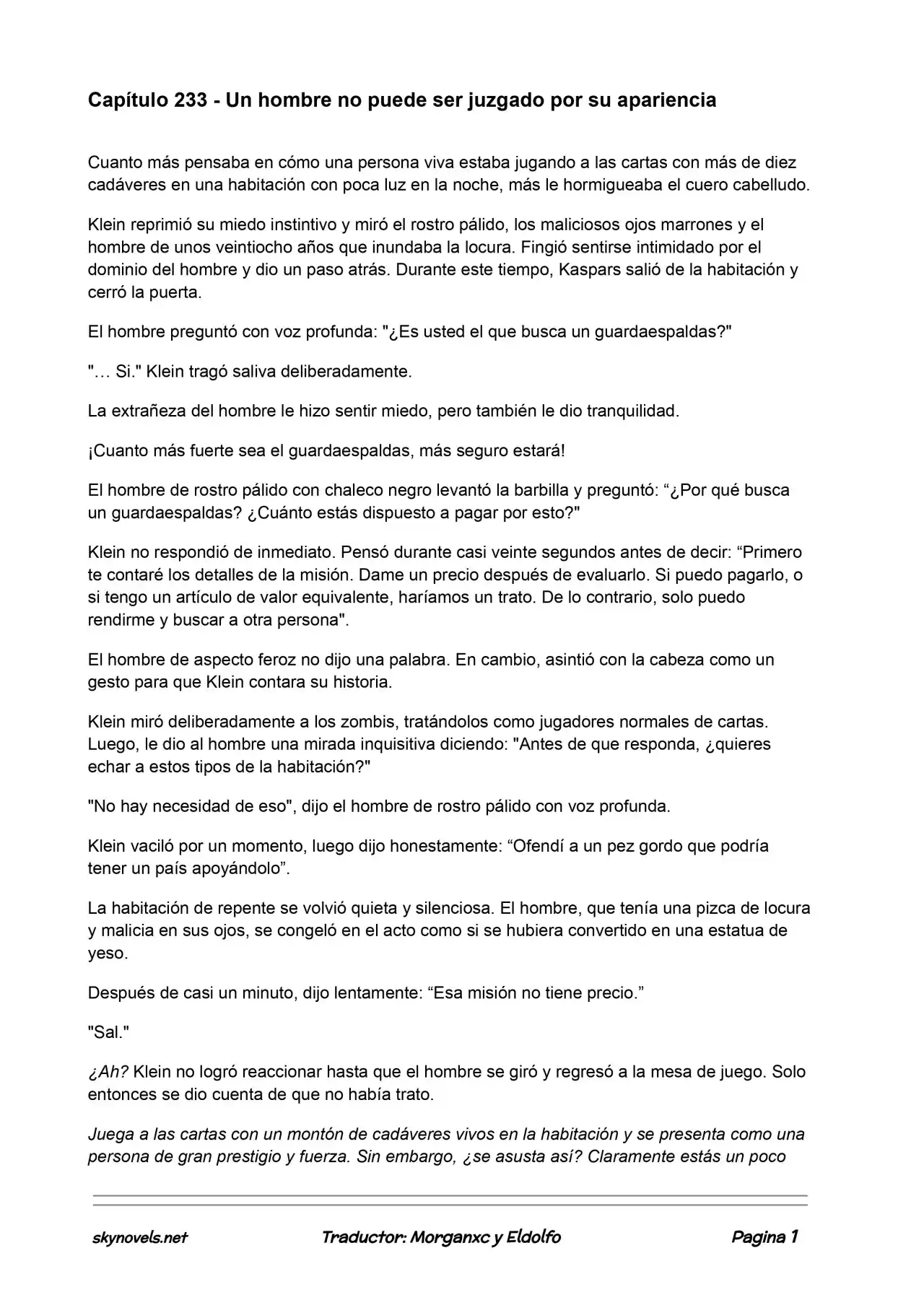 Capítulo 233 - Un hombre no puede ser juzgado por su apariencia

Cuanto más pensaba en cómo una persona viva estaba jugando a las cartas con más de diez cadáveres en una habitación con poca luz en la noche, más le hormigueaba el cuero cabelludo.

Klein reprimió su miedo instintivo y miró el rostro pálido, los maliciosos ojos marrones y el hombre de unos veintiocho años que inundaba la locura. Fingió sentirse intimidado por el dominio del hombre y dio un paso atrás. Durante este tiempo, Kaspars salió de la habitación y cerró la puerta.

El hombre preguntó con voz profunda: "¿Es usted el que busca un guardaespaldas?"

"… Si." Klein tragó saliva deliberadamente.

La extrañeza del hombre le hizo sentir miedo, pero también le dio tranquilidad.

¡Cuanto más fuerte sea el guardaespaldas, más seguro estará!

El hombre de rostro pálido con chaleco negro levantó la barbilla y preguntó: “¿Por qué busca un guardaespaldas? ¿Cuánto estás dispuesto a pagar por esto?"

Klein no respondió de inmediato. Pensó durante casi veinte segundos antes de decir: “Primero te contaré los detalles de la misión. Dame un precio después de evaluarlo. Si puedo pagarlo, o si tengo un artículo de valor equivalente, haríamos un trato. De lo contrario, solo puedo rendirme y buscar a otra persona".

El hombre de aspecto feroz no dijo una palabra. En cambio, asintió con la cabeza como un gesto para que Klein contara su historia.

Klein miró deliberadamente a los zombis, tratándolos como jugadores normales de cartas. Luego, le dio al hombre una mirada inquisitiva diciendo: "Antes de que responda, ¿quieres echar a estos tipos de la habitación?"

"No hay necesidad de eso", dijo el hombre de rostro pálido con voz profunda.

Klein vaciló por un momento, luego dijo honestamente: “Ofendí a un pez gordo que podría tener un país apoyándolo”.

La habitación de repente se volvió quieta y silenciosa. El hombre, que tenía una pizca de locura y malicia en sus ojos, se congeló en el acto como si se hubiera convertido en una estatua de yeso.

Después de casi un minuto, dijo lentamente: “Esa misión no tiene precio.”

"Sal."

¿Ah? Klein no logró reaccionar hasta que el hombre se giró y regresó a la mesa de juego. Solo entonces se dio cuenta de que no había trato.

Juega a las cartas con un montón de cadáveres vivos en la habitación y se presenta como una persona de gran prestigio y fuerza. Sin embargo, ¿se asusta así? Claramente estás un poco

skynovels.net Traductor: Morganxc y Eldolfo Pagina 1